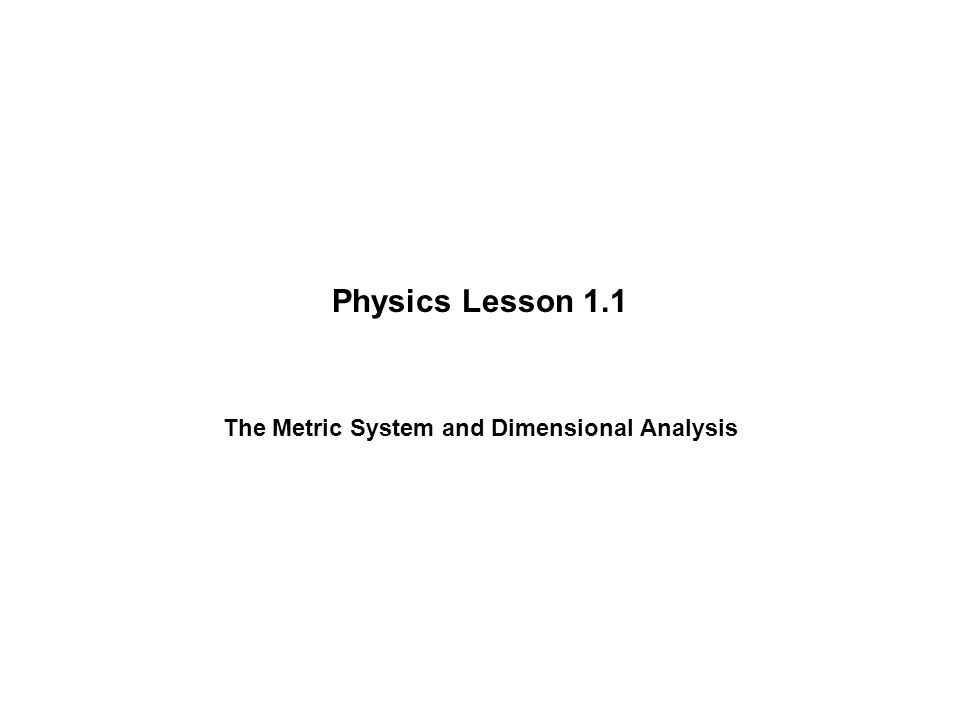 Physics Lesson 1.1

The Metric System and Dimensional Analysis